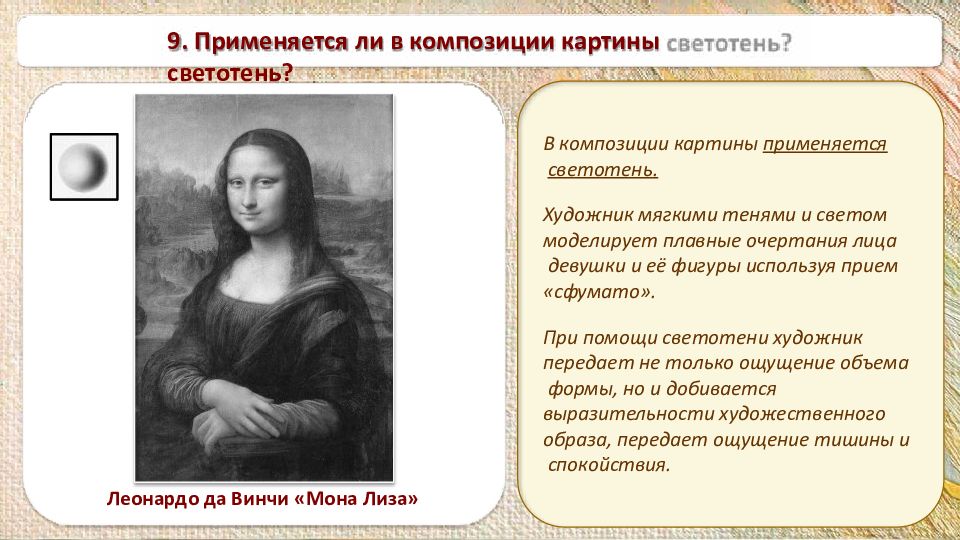 9. Применяется ли в композиции картины светотень?
светотень?

Леонардо да Винчи «Мона Лиза»

В композиции картины применяется светотень.

Художник мягкими тенями и светом моделирует плавные очертания лица девушки и её фигуры используя прием «сфумато».

При помощи светотени художник передает не только ощущение объема формы, но и добивается выразительности художественного образа, передает ощущение тишины и спокойствия.